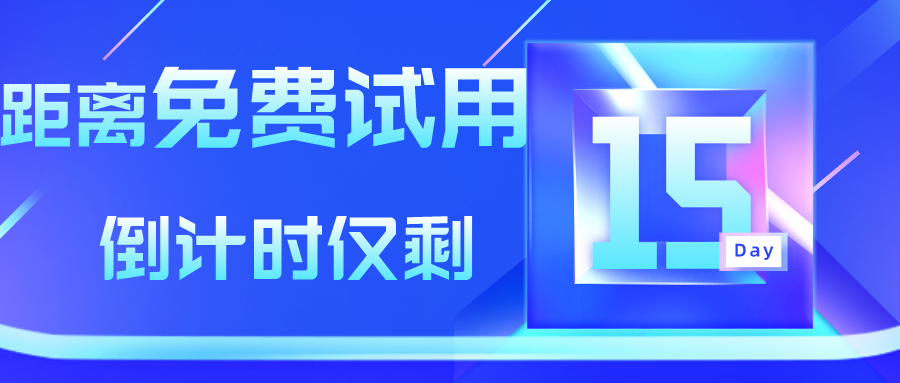 距离免费试用

倒计时仅剩

15

Day